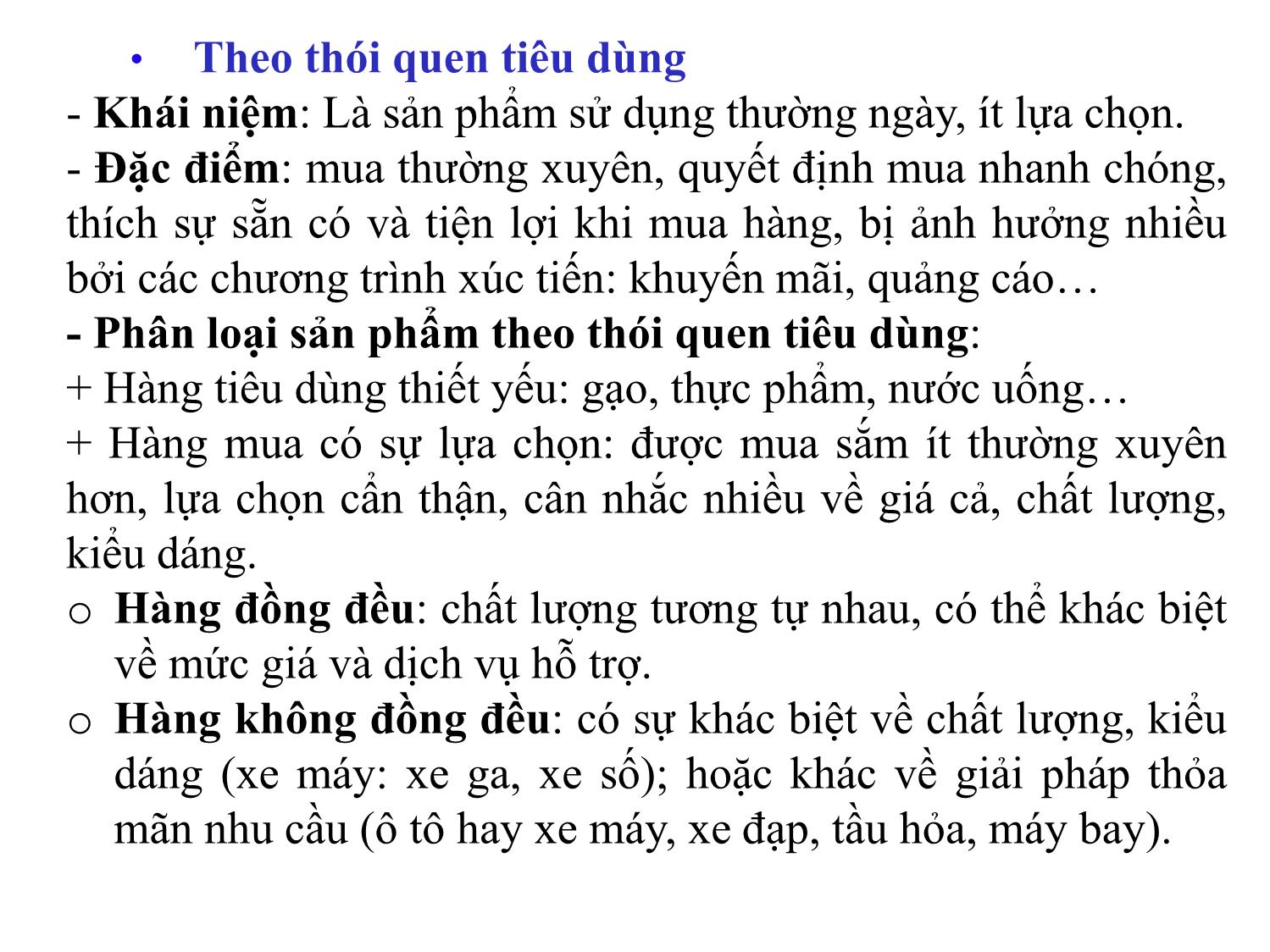 • Theo thói quen tiêu dùng

- Khái niệm: Là sản phẩm sử dụng thường ngày, ít lựa chọn.

- Đặc điểm: mua thường xuyên, quyết định mua nhanh chóng, thích sự sẵn có và tiện lợi khi mua hàng, bị ảnh hưởng nhiều bởi các chương trình xúc tiến: khuyến mãi, quảng cáo…

- Phân loại sản phẩm theo thói quen tiêu dùng:

+ Hàng tiêu dùng thiết yếu: gạo, thực phẩm, nước uống…

+ Hàng mua có sự lựa chọn: được mua sắm ít thường xuyên hơn, lựa chọn cẩn thận, cân nhắc nhiều về giá cả, chất lượng, kiểu dáng.

o Hàng đồng đều: chất lượng tương tự nhau, có thể khác biệt về mức giá và dịch vụ hỗ trợ.

o Hàng không đồng đều: có sự khác biệt về chất lượng, kiểu dáng (xe máy: xe ga, xe số); hoặc khác về giải pháp thỏa mãn nhu cầu (ô tô hay xe máy, xe đạp, tầu hỏa, máy bay).